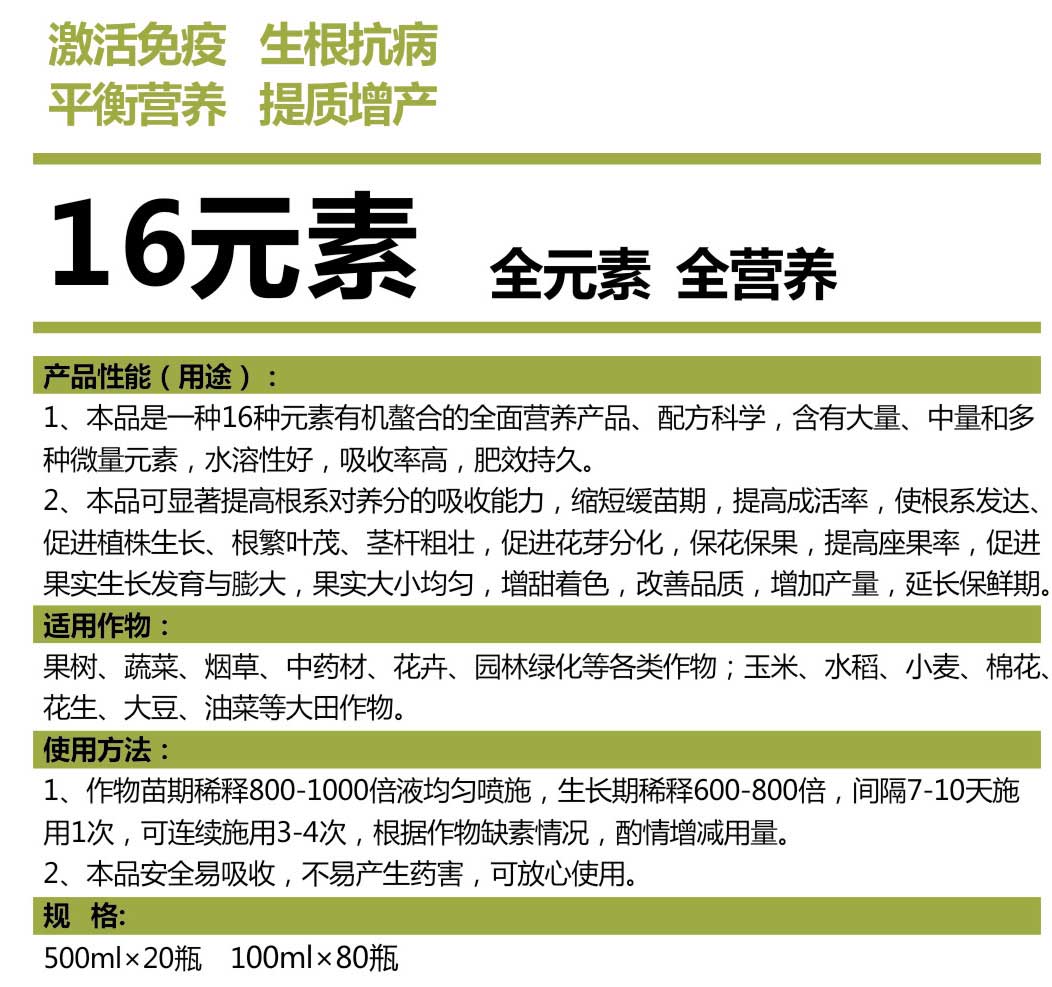 激活免疫　生根抗病
平衡营养　提质增产

16元素　全元素 全营养

产品性能（用途）：

1、本品是一种16种元素有机螯合的全面营养产品、配方科学，含有大量、中量和多种微量元素，水溶性好，吸收率高，肥效持久。

2、本品可显著提高根系对养分的吸收能力，缩短缓苗期，提高成活率，使根系发达、促进植株生长、根繁叶茂、茎杆粗壮，促进花芽分化，保花保果，提高座果率，促进果实生长发育与膨大，果实大小均匀，增甜着色，改善品质，增加产量，延长保鲜期。

适用作物：

果树、蔬菜、烟草、中药材、花卉、园林绿化等各类作物；玉米、水稻、小麦、棉花、花生、大豆、油菜等大田作物。

使用方法：

1、作物苗期稀释800-1000倍液均匀喷施，生长期稀释600-800倍，间隔7-10天施用1次，可连续施用3-4次，根据作物缺素情况，酌情增减用量。

2、本品安全易吸收，不易产生药害，可放心使用。

规　格:

500ml×20瓶　100ml×80瓶